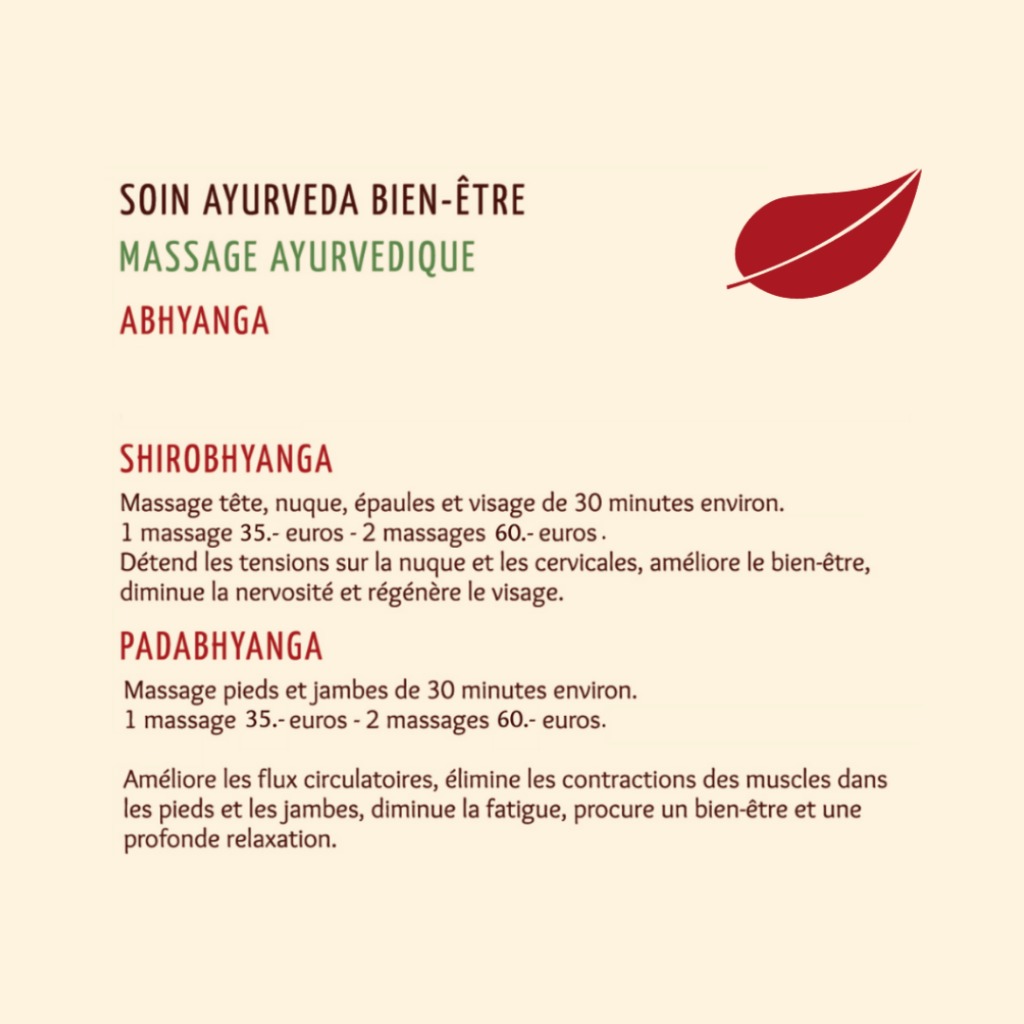 SOIN AYURVEDA BIEN-ÊTRE
MASSAGE AYURVEDIQUE
ABHYANGA

SHIROBHYANGA
Massage tête, nuque, épaules et visage de 30 minutes environ.
1 massage 35.- euros - 2 massages 60.- euros.
Détend les tensions sur la nuque et les cervicales, améliore le bien-être, diminue la nervosité et régénère le visage.

PADABHYANGA
Massage pieds et jambes de 30 minutes environ.
1 massage 35.- euros - 2 massages 60.- euros.

Améliore les flux circulatoires, élimine les contractions des muscles dans les pieds et les jambes, diminue la fatigue, procure un bien-être et une profonde relaxation.